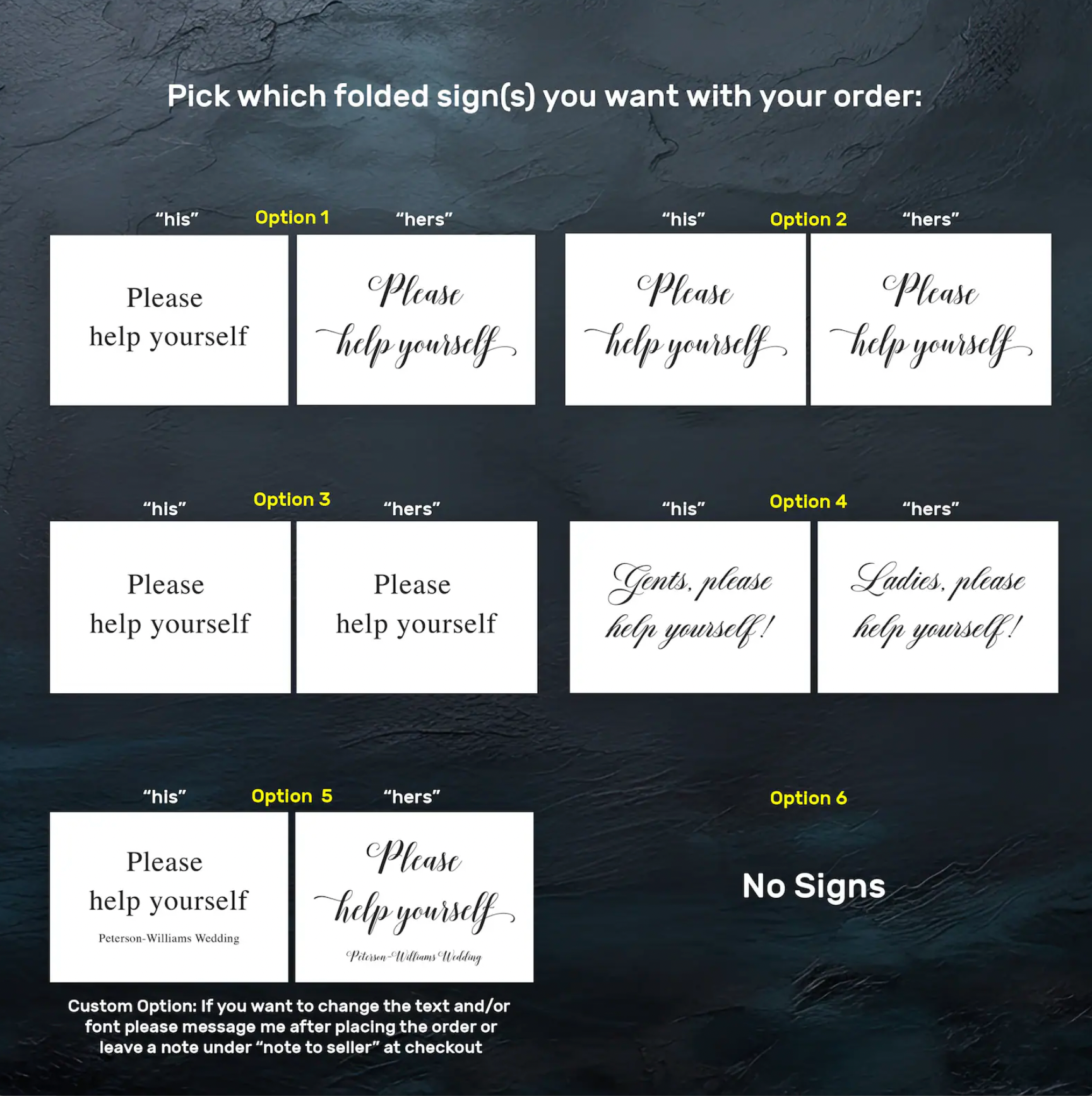 Pick which folded sign(s) you want with your order:

"his" Option 1 "hers"

Please
help yourself

Please
help yourself

"his" Option 2 "hers"

Please
help yourself

Please
help yourself

"his" Option 3 "hers"

Please
help yourself

Please
help yourself

"his" Option 4 "hers"

Gents, please
help yourself!

Ladies, please
help yourself!

"his" Option 5 "hers"

Please
help yourself
Peterson-Williams Wedding

Please
help yourself
Peterson-Williams Wedding

Custom Option: If you want to change the text and/or font please message me after placing the order or leave a note under "note to seller" at checkout

Option 6

No Signs